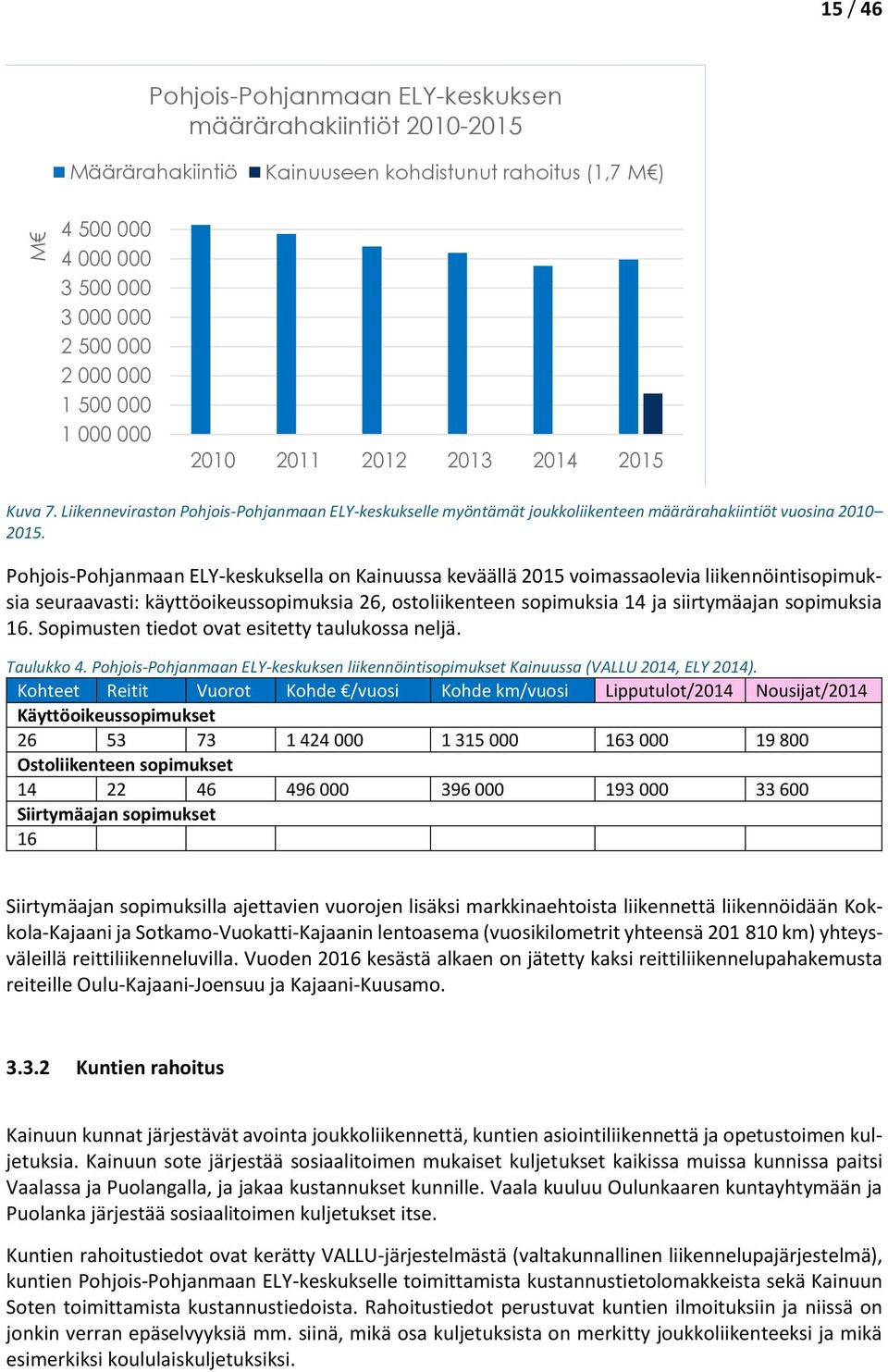 15 / 46

Pohjois-Pohjanmaan ELY-keskuksen määrärahakiintiöt 2010-2015

Määrärahakiintiö Kainuuseen kohdistunut rahoitus (1,7 M€)

M€

4 500 000
4 000 000
3 500 000
3 000 000
2 500 000
2 000 000
1 500 000
1 000 000

2010 2011 2012 2013 2014 2015

Kuva 7. Liikenneviraston Pohjois-Pohjanmaan ELY-keskukselle myöntämät joukkoliikenteen määrärahakiintiöt vuosina 2010–2015.

Pohjois-Pohjanmaan ELY-keskuksella on Kainuussa keväällä 2015 voimassaolevia liikennöintisopimuksia seuraavasti: käyttöoikeussopimuksia 26, ostoliikenteen sopimuksia 14 ja siirtymäajan sopimuksia 16. Sopimusten tiedot ovat esitetty taulukossa neljä.

Taulukko 4. Pohjois-Pohjanmaan ELY-keskuksen liikennöintisopimukset Kainuussa (VALLU 2014, ELY 2014).

| Kohteet | Reitit | Vuorot | Kohde €/vuosi | Kohde km/vuosi | Lipputulot/2014 | Nousijat/2014 |
|---|---|---|---|---|---|---|
| Käyttöoikeussopimukset | | | | | | |
| 26 | 53 | 73 | 1 424 000 | 1 315 000 | 163 000 | 19 800 |
| Ostoliikenteen sopimukset | | | | | | |
| 14 | 22 | 46 | 496 000 | 396 000 | 193 000 | 33 600 |
| Siirtymäajan sopimukset | | | | | | |
| 16 | | | | | | |

Siirtymäajan sopimuksilla ajettavien vuorojen lisäksi markkinaehtoista liikennettä liikennöidään Kokkola-Kajaani ja Sotkamo-Vuokatti-Kajaanin lentoasema (vuosikilometrit yhteensä 201 810 km) yhteysväleillä reittiliikenneluvilla. Vuoden 2016 kesästä alkaen on jätetty kaksi reittiliikennelupahakemusta reiteille Oulu-Kajaani-Joensuu ja Kajaani-Kuusamo.

3.3.2 Kuntien rahoitus

Kainuun kunnat järjestävät avointa joukkoliikennettä, kuntien asiointiliikennettä ja opetustoimen kuljetuksia. Kainuun sote järjestää sosiaalitoimen mukaiset kuljetukset kaikissa muissa kunnissa paitsi Vaalassa ja Puolangalla, ja jakaa kustannukset kunnille. Vaala kuuluu Oulunkaaren kuntayhtymään ja Puolanka järjestää sosiaalitoimen kuljetukset itse.

Kuntien rahoitustiedot ovat kerätty VALLU-järjestelmästä (valtakunnallinen liikennelupajärjestelmä), kuntien Pohjois-Pohjanmaan ELY-keskukselle toimittamista kustannustietolomakkeista sekä Kainuun Soten toimittamista kustannustiedoista. Rahoitustiedot perustuvat kuntien ilmoituksiin ja niissä on jonkin verran epäselvyyksiä mm. siinä, mikä osa kuljetuksista on merkitty joukkoliikenteeksi ja mikä esimerkiksi koululaiskuljetuksiksi.